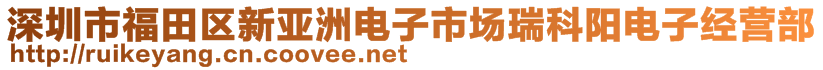 深圳市福田区新亚洲电子市场瑞科阳电子经营部
http://ruikeyang.cn.coovee.net